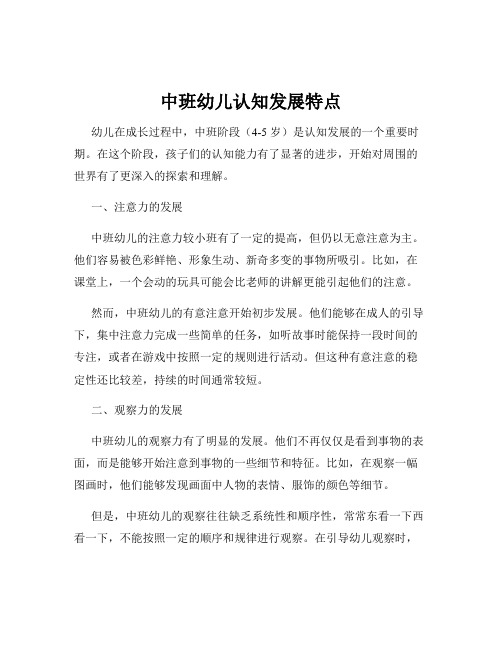 中班幼儿认知发展特点

幼儿在成长过程中，中班阶段（4-5 岁）是认知发展的一个重要时期。在这个阶段，孩子们的认知能力有了显著的进步，开始对周围的世界有了更深入的探索和理解。

一、注意力的发展

中班幼儿的注意力较小班有了一定的提高，但仍以无意注意为主。他们容易被色彩鲜艳、形象生动、新奇多变的事物所吸引。比如，在课堂上，一个会动的玩具可能会比老师的讲解更能引起他们的注意。

然而，中班幼儿的有意注意开始初步发展。他们能够在成人的引导下，集中注意力完成一些简单的任务，如听故事时能保持一段时间的专注，或者在游戏中按照一定的规则进行活动。但这种有意注意的稳定性还比较差，持续的时间通常较短。

二、观察力的发展

中班幼儿的观察力有了明显的发展。他们不再仅仅是看到事物的表面，而是能够开始注意到事物的一些细节和特征。比如，在观察一幅图画时，他们能够发现画面中人物的表情、服饰的颜色等细节。

但是，中班幼儿的观察往往缺乏系统性和顺序性，常常东看一下西看一下，不能按照一定的顺序和规律进行观察。在引导幼儿观察时，